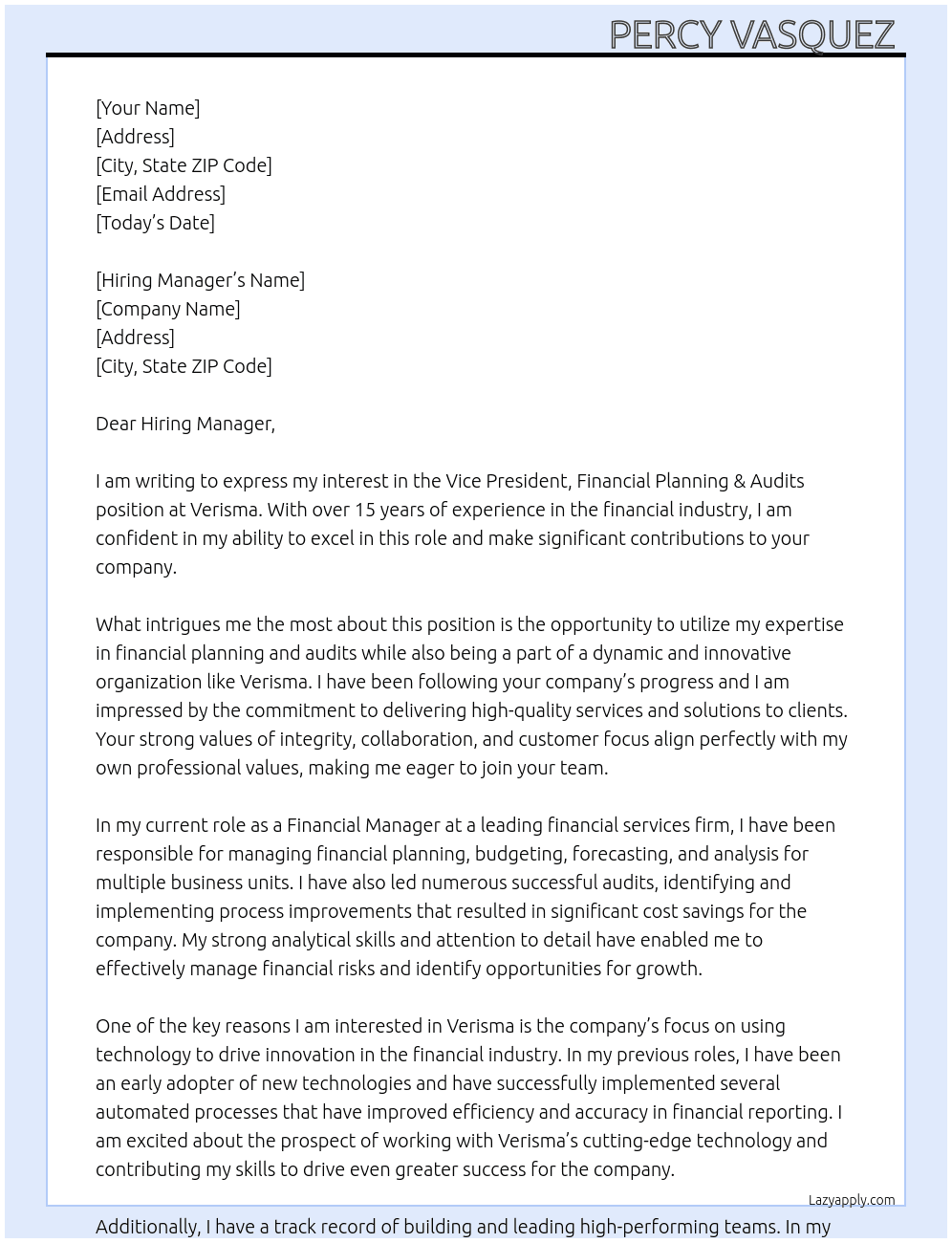 PERCY VASQUEZ

[Your Name]
[Address]
[City, State ZIP Code]
[Email Address]
[Today's Date]

[Hiring Manager's Name]
[Company Name]
[Address]
[City, State ZIP Code]

Dear Hiring Manager,

I am writing to express my interest in the Vice President, Financial Planning & Audits position at Verisma. With over 15 years of experience in the financial industry, I am confident in my ability to excel in this role and make significant contributions to your company.

What intrigues me the most about this position is the opportunity to utilize my expertise in financial planning and audits while also being a part of a dynamic and innovative organization like Verisma. I have been following your company's progress and I am impressed by the commitment to delivering high-quality services and solutions to clients. Your strong values of integrity, collaboration, and customer focus align perfectly with my own professional values, making me eager to join your team.

In my current role as a Financial Manager at a leading financial services firm, I have been responsible for managing financial planning, budgeting, forecasting, and analysis for multiple business units. I have also led numerous successful audits, identifying and implementing process improvements that resulted in significant cost savings for the company. My strong analytical skills and attention to detail have enabled me to effectively manage financial risks and identify opportunities for growth.

One of the key reasons I am interested in Verisma is the company's focus on using technology to drive innovation in the financial industry. In my previous roles, I have been an early adopter of new technologies and have successfully implemented several automated processes that have improved efficiency and accuracy in financial reporting. I am excited about the prospect of working with Verisma's cutting-edge technology and contributing my skills to drive even greater success for the company.

Lazyapply.com

Additionally, I have a track record of building and leading high-performing teams. In my